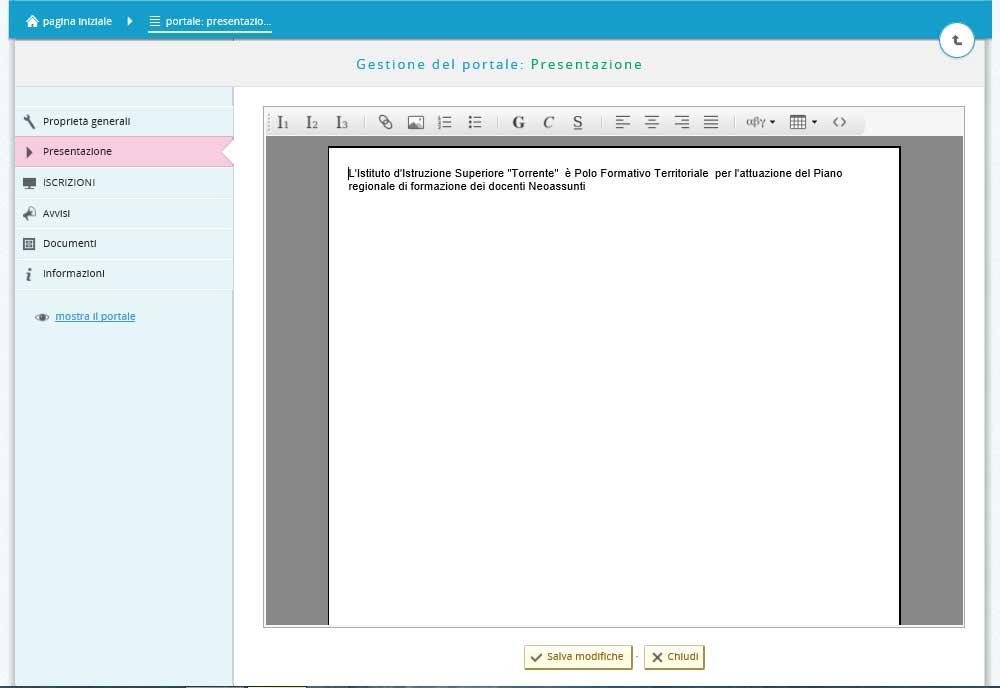 pagina iniziale
portale: presentazio...

Gestione del portale: Presentazione

Proprietà generali
Presentazione
ISCRIZIONI
Avvisi
Documenti
Informazioni

mostra il portale

I1 I2 I3 G C S αβγ

L'Istituto d'Istruzione Superiore "Torrente" è Polo Formativo Territoriale per l'attuazione del Piano regionale di formazione dei docenti Neoassunti

Salva modifiche · Chiudi